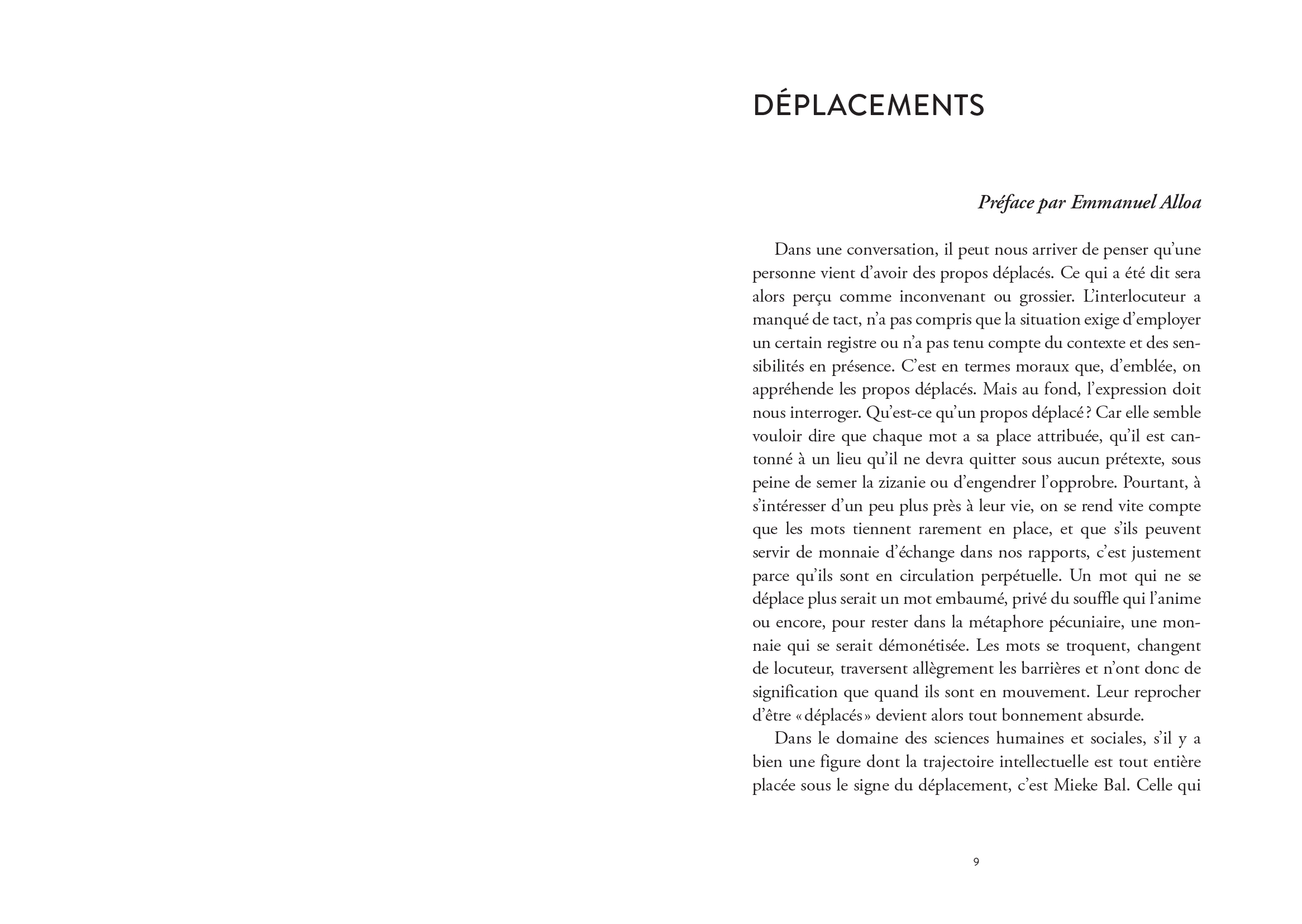 DÉPLACEMENTS

Préface par Emmanuel Alloa

Dans une conversation, il peut nous arriver de penser qu'une personne vient d'avoir des propos déplacés. Ce qui a été dit sera alors perçu comme inconvenant ou grossier. L'interlocuteur a manqué de tact, n'a pas compris que la situation exige d'employer un certain registre ou n'a pas tenu compte du contexte et des sensibilités en présence. C'est en termes moraux que, d'emblée, on appréhende les propos déplacés. Mais au fond, l'expression doit nous interroger. Qu'est-ce qu'un propos déplacé ? Car elle semble vouloir dire que chaque mot a sa place attribuée, qu'il est cantonné à un lieu qu'il ne devra quitter sous aucun prétexte, sous peine de semer la zizanie ou d'engendrer l'opprobre. Pourtant, à s'intéresser d'un peu plus près à leur vie, on se rend vite compte que les mots tiennent rarement en place, et que s'ils peuvent servir de monnaie d'échange dans nos rapports, c'est justement parce qu'ils sont en circulation perpétuelle. Un mot qui ne se déplace plus serait un mot embaumé, privé du souffle qui l'anime ou encore, pour rester dans la métaphore pécuniaire, une monnaie qui se serait démonétisée. Les mots se troquent, changent de locuteur, traversent allègrement les barrières et n'ont donc de signification que quand ils sont en mouvement. Leur reprocher d'être « déplacés » devient alors tout bonnement absurde.

Dans le domaine des sciences humaines et sociales, s'il y a bien une figure dont la trajectoire intellectuelle est tout entière placée sous le signe du déplacement, c'est Mieke Bal. Celle qui

9